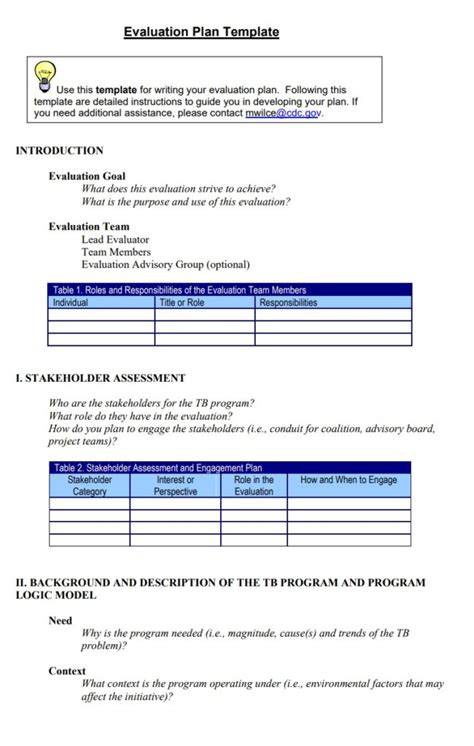 Evaluation Plan Template

Use this template for writing your evaluation plan. Following this template are detailed instructions to guide you in developing your plan. If you need additional assistance, please contact mwilce@cdc.gov.

INTRODUCTION

Evaluation Goal
What does this evaluation strive to achieve?
What is the purpose and use of this evaluation?

Evaluation Team
Lead Evaluator
Team Members
Evaluation Advisory Group (optional)

Table 1. Roles and Responsibilities of the Evaluation Team Members

| Individual | Title or Role | Responsibilities |
|---|---|---|
| | | |
| | | |
| | | |

I. STAKEHOLDER ASSESSMENT

Who are the stakeholders for the TB program?
What role do they have in the evaluation?
How do you plan to engage the stakeholders (i.e., conduit for coalition, advisory board, project teams)?

Table 2. Stakeholder Assessment and Engagement Plan

| Stakeholder Category | Interest or Perspective | Role in the Evaluation | How and When to Engage |
|---|---|---|---|
| | | | |
| | | | |
| | | | |
| | | | |

II. BACKGROUND AND DESCRIPTION OF THE TB PROGRAM AND PROGRAM LOGIC MODEL

Need
Why is the program needed (i.e., magnitude, cause(s) and trends of the TB problem)?

Context
What context is the program operating under (i.e., environmental factors that may affect the initiative)?